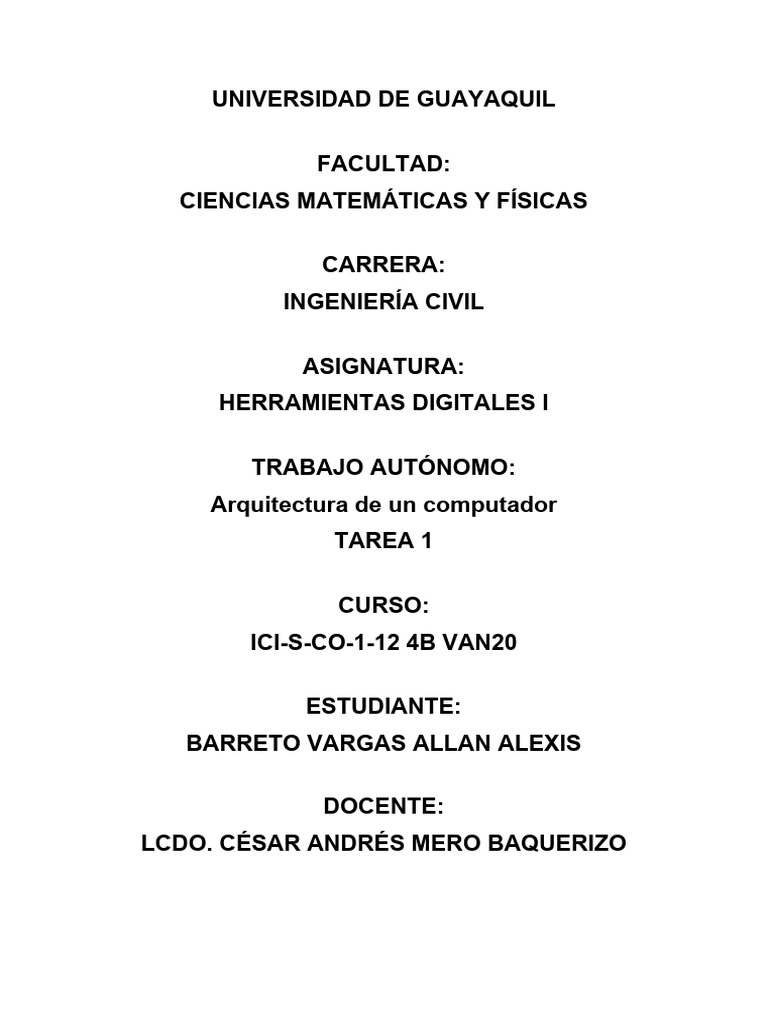 UNIVERSIDAD DE GUAYAQUIL

FACULTAD:
CIENCIAS MATEMÁTICAS Y FÍSICAS

CARRERA:
INGENIERÍA CIVIL

ASIGNATURA:
HERRAMIENTAS DIGITALES I

TRABAJO AUTÓNOMO:
Arquitectura de un computador
TAREA 1

CURSO:
ICI-S-CO-1-12 4B VAN20

ESTUDIANTE:
BARRETO VARGAS ALLAN ALEXIS

DOCENTE:
LCDO. CÉSAR ANDRÉS MERO BAQUERIZO